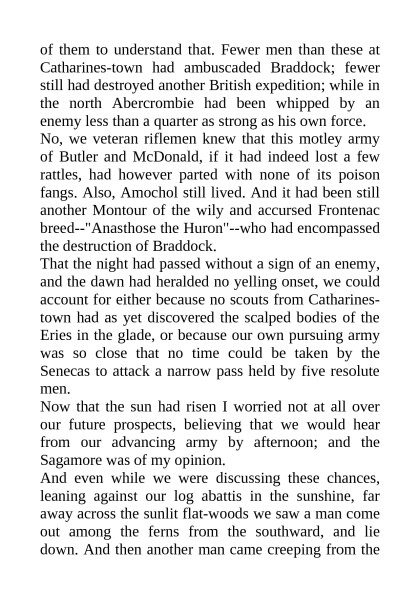 of them to understand that. Fewer men than these at Catharines-town had ambuscaded Braddock; fewer still had destroyed another British expedition; while in the north Abercrombie had been whipped by an enemy less than a quarter as strong as his own force.
No, we veteran riflemen knew that this motley army of Butler and McDonald, if it had indeed lost a few rattles, had however parted with none of its poison fangs. Also, Amochol still lived. And it had been still another Montour of the wily and accursed Frontenac breed--"Anasthose the Huron"--who had encompassed the destruction of Braddock.
That the night had passed without a sign of an enemy, and the dawn had heralded no yelling onset, we could account for either because no scouts from Catharines-town had as yet discovered the scalped bodies of the Eries in the glade, or because our own pursuing army was so close that no time could be taken by the Senecas to attack a narrow pass held by five resolute men.
Now that the sun had risen I worried not at all over our future prospects, believing that we would hear from our advancing army by afternoon; and the Sagamore was of my opinion.
And even while we were discussing these chances, leaning against our log abattis in the sunshine, far away across the sunlit flat-woods we saw a man come out among the ferns from the southward, and lie down. And then another man came creeping from the